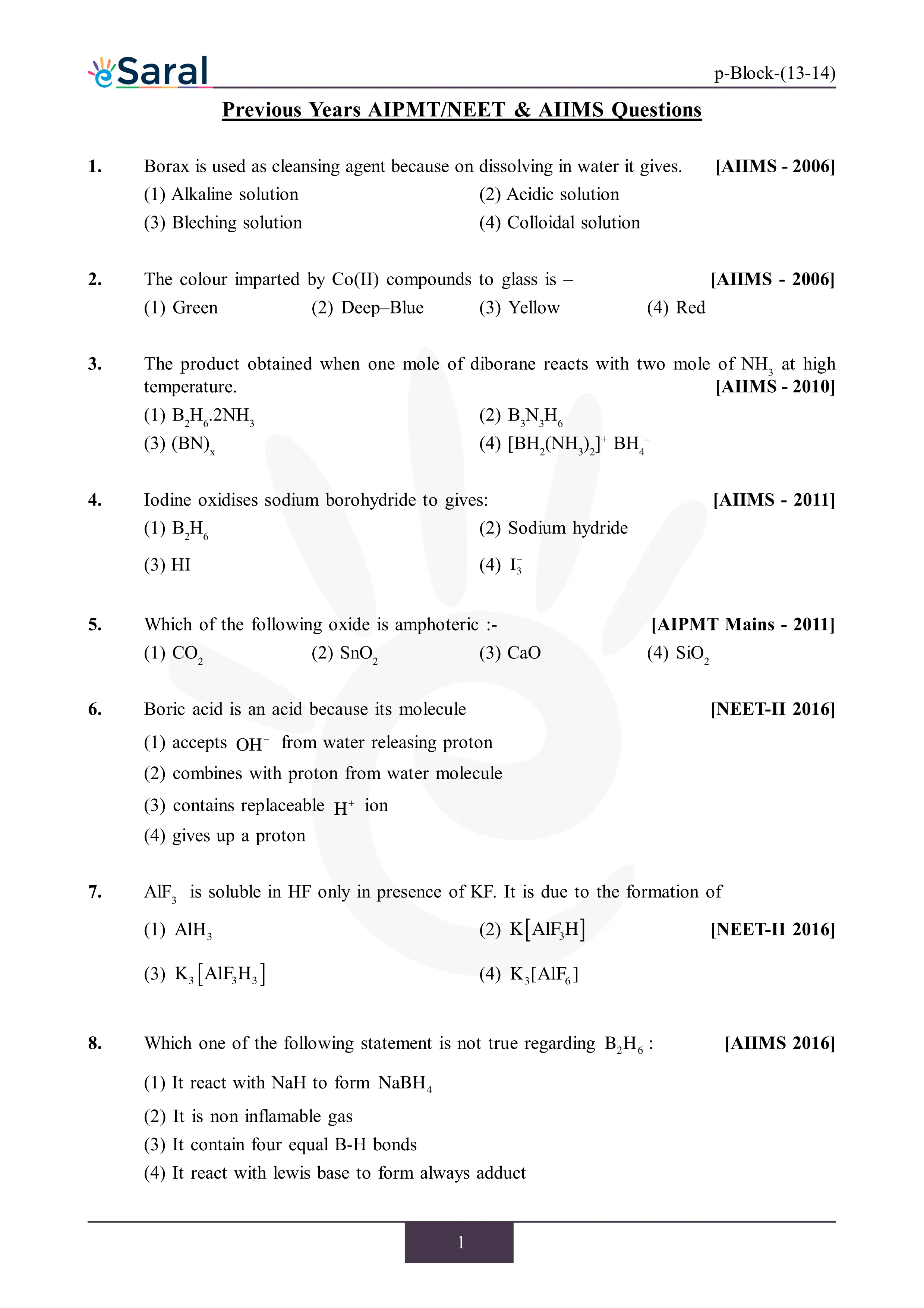 eSaral

p-Block-(13-14)

Previous Years AIPMT/NEET & AIIMS Questions

1. Borax is used as cleansing agent because on dissolving in water it gives. [AIIMS - 2006]
(1) Alkaline solution
(2) Acidic solution
(3) Bleching solution
(4) Colloidal solution

2. The colour imparted by Co(II) compounds to glass is – [AIIMS - 2006]
(1) Green
(2) Deep–Blue
(3) Yellow
(4) Red

3. The product obtained when one mole of diborane reacts with two mole of $NH_3$ at high temperature. [AIIMS - 2010]
(1) $B_2H_6.2NH_3$
(2) $B_3N_3H_6$
(3) $(BN)_x$
(4) $[BH_2(NH_3)_2]^+ BH_4^-$

4. Iodine oxidises sodium borohydride to gives: [AIIMS - 2011]
(1) $B_2H_6$
(2) Sodium hydride
(3) HI
(4) $I_3^-$

5. Which of the following oxide is amphoteric :- [AIPMT Mains - 2011]
(1) $CO_2$
(2) $SnO_2$
(3) CaO
(4) $SiO_2$

6. Boric acid is an acid because its molecule [NEET-II 2016]
(1) accepts $OH^-$ from water releasing proton
(2) combines with proton from water molecule
(3) contains replaceable $H^+$ ion
(4) gives up a proton

7. $AlF_3$ is soluble in HF only in presence of KF. It is due to the formation of
(1) $AlH_3$
(2) $K[AlF_3H]$ [NEET-II 2016]
(3) $K_3[AlF_3H_3]$
(4) $K_3[AlF_6]$

8. Which one of the following statement is not true regarding $B_2H_6$ : [AIIMS 2016]
(1) It react with NaH to form $NaBH_4$
(2) It is non inflamable gas
(3) It contain four equal B-H bonds
(4) It react with lewis base to form always adduct

1